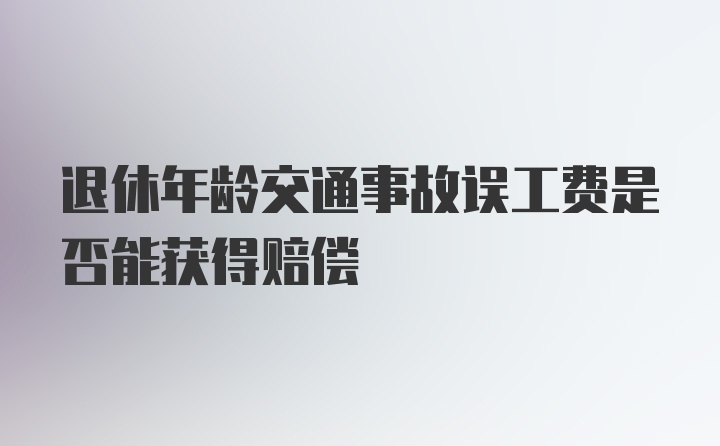 退休年龄交通事故误工费是否能获得赔偿